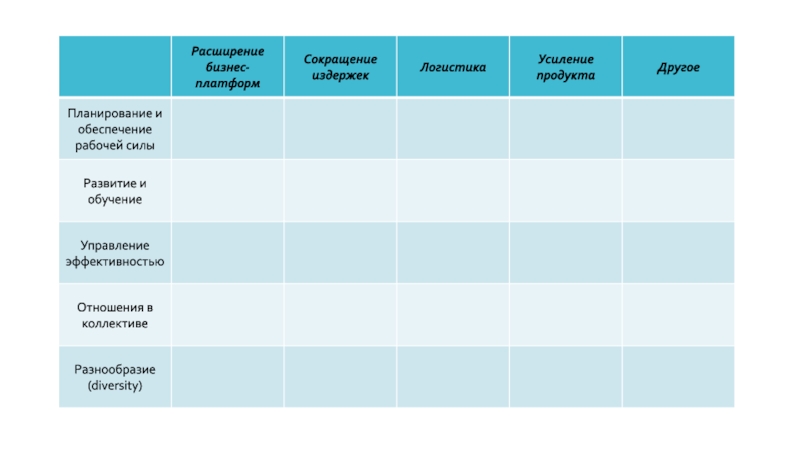 | | Расширение бизнес-платформ | Сокращение издержек | Логистика | Усиление продукта | Другое |
|---|---|---|---|---|---|
| Планирование и обеспечение рабочей силы | | | | | |
| Развитие и обучение | | | | | |
| Управление эффективностью | | | | | |
| Отношения в коллективе | | | | | |
| Разнообразие (diversity) | | | | | |